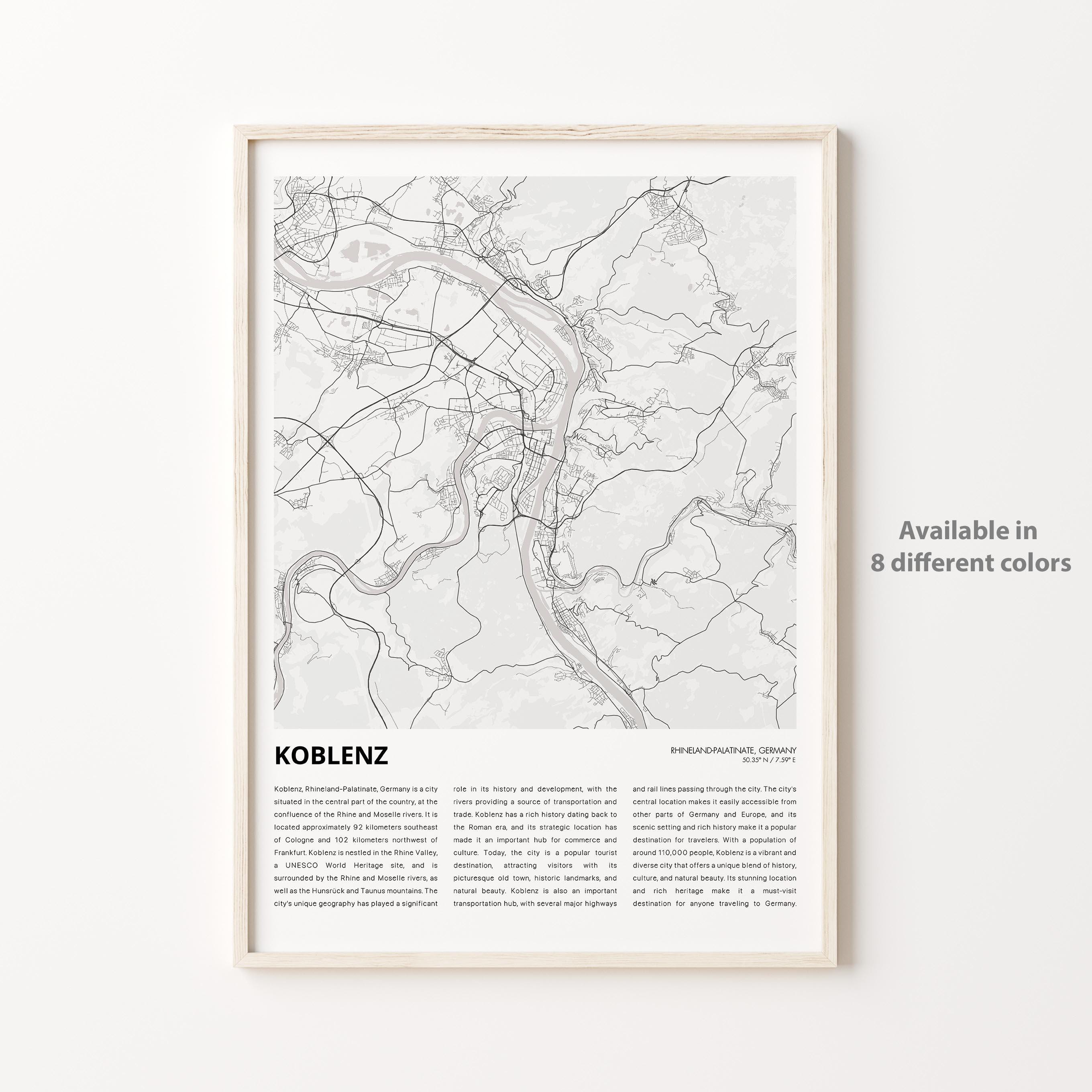 KOBLENZ

RHINELAND-PALATINATE, GERMANY
50.35° N / 7.59° E

Koblenz, Rhineland-Palatinate, Germany is a city situated in the central part of the country, at the confluence of the Rhine and Moselle rivers. It is located approximately 92 kilometers southeast of Cologne and 102 kilometers northwest of Frankfurt. Koblenz is nestled in the Rhine Valley, a UNESCO World Heritage site, and is surrounded by the Rhine and Moselle rivers, as well as the Hunsrück and Taunus mountains. The city's unique geography has played a significant

role in its history and development, with the rivers providing a source of transportation and trade. Koblenz has a rich history dating back to the Roman era, and its strategic location has made it an important hub for commerce and culture. Today, the city is a popular tourist destination, attracting visitors with its picturesque old town, historic landmarks, and natural beauty. Koblenz is also an important transportation hub, with several major highways

and rail lines passing through the city. The city's central location makes it easily accessible from other parts of Germany and Europe, and its scenic setting and rich history make it a popular destination for travelers. With a population of around 110,000 people, Koblenz is a vibrant and diverse city that offers a unique blend of history, culture, and natural beauty. Its stunning location and rich heritage make it a must-visit destination for anyone traveling to Germany.

Available in
8 different colors